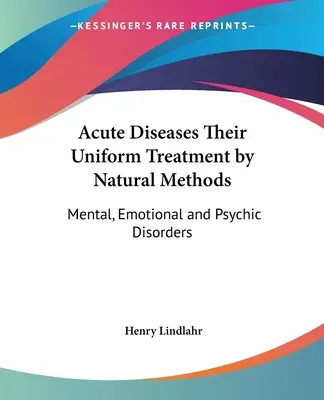 —KESSINGER'S RARE REPRINTS—

Acute Diseases Their Uniform Treatment by Natural Methods

Mental, Emotional and Psychic Disorders

Henry Lindlahr